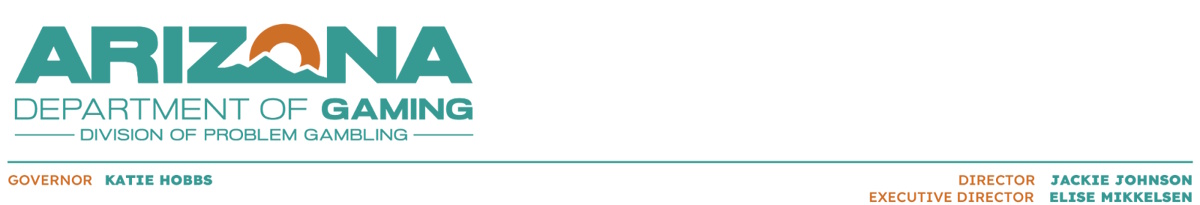 ARIZONA
DEPARTMENT OF GAMING
DIVISION OF PROBLEM GAMBLING

GOVERNOR KATIE HOBBS

DIRECTOR JACKIE JOHNSON
EXECUTIVE DIRECTOR ELISE MIKKELSEN